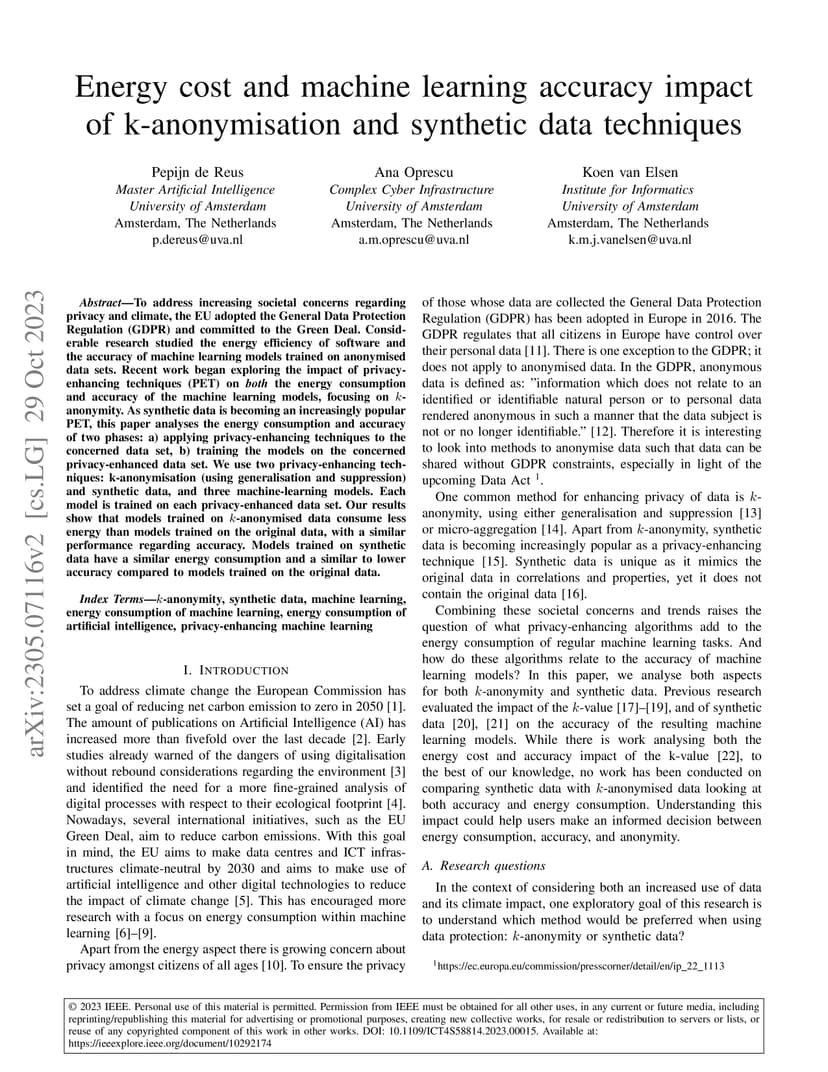 Energy cost and machine learning accuracy impact of k-anonymisation and synthetic data techniques

Pepijn de Reus
Master Artificial Intelligence
University of Amsterdam
Amsterdam, The Netherlands
p.dereus@uva.nl

Ana Oprescu
Complex Cyber Infrastructure
University of Amsterdam
Amsterdam, The Netherlands
a.m.oprescu@uva.nl

Koen van Elsen
Institute for Informatics
University of Amsterdam
Amsterdam, The Netherlands
k.m.j.vanelsen@uva.nl

arXiv:2305.07116v2 [cs.LG] 29 Oct 2023

Abstract—To address increasing societal concerns regarding privacy and climate, the EU adopted the General Data Protection Regulation (GDPR) and committed to the Green Deal. Considerable research studied the energy efficiency of software and the accuracy of machine learning models trained on anonymised data sets. Recent work began exploring the impact of privacy-enhancing techniques (PET) on both the energy consumption and accuracy of the machine learning models, focusing on $k$-anonymity. As synthetic data is becoming an increasingly popular PET, this paper analyses the energy consumption and accuracy of two phases: a) applying privacy-enhancing techniques to the concerned data set, b) training the models on the concerned privacy-enhanced data set. We use two privacy-enhancing techniques: k-anonymisation (using generalisation and suppression) and synthetic data, and three machine-learning models. Each model is trained on each privacy-enhanced data set. Our results show that models trained on $k$-anonymised data consume less energy than models trained on the original data, with a similar performance regarding accuracy. Models trained on synthetic data have a similar energy consumption and a similar to lower accuracy compared to models trained on the original data.

Index Terms—$k$-anonymity, synthetic data, machine learning, energy consumption of machine learning, energy consumption of artificial intelligence, privacy-enhancing machine learning

I. INTRODUCTION

To address climate change the European Commission has set a goal of reducing net carbon emission to zero in 2050 [1]. The amount of publications on Artificial Intelligence (AI) has increased more than fivefold over the last decade [2]. Early studies already warned of the dangers of using digitalisation without rebound considerations regarding the environment [3] and identified the need for a more fine-grained analysis of digital processes with respect to their ecological footprint [4]. Nowadays, several international initiatives, such as the EU Green Deal, aim to reduce carbon emissions. With this goal in mind, the EU aims to make data centres and ICT infrastructures climate-neutral by 2030 and aims to make use of artificial intelligence and other digital technologies to reduce the impact of climate change [5]. This has encouraged more research with a focus on energy consumption within machine learning [6]–[9].

Apart from the energy aspect there is growing concern about privacy amongst citizens of all ages [10]. To ensure the privacy of those whose data are collected the General Data Protection Regulation (GDPR) has been adopted in Europe in 2016. The GDPR regulates that all citizens in Europe have control over their personal data [11]. There is one exception to the GDPR; it does not apply to anonymised data. In the GDPR, anonymous data is defined as: "information which does not relate to an identified or identifiable natural person or to personal data rendered anonymous in such a manner that the data subject is not or no longer identifiable." [12]. Therefore it is interesting to look into methods to anonymise data such that data can be shared without GDPR constraints, especially in light of the upcoming Data Act $^1$.

One common method for enhancing privacy of data is $k$-anonymity, using either generalisation and suppression [13] or micro-aggregation [14]. Apart from $k$-anonymity, synthetic data is becoming increasingly popular as a privacy-enhancing technique [15]. Synthetic data is unique as it mimics the original data in correlations and properties, yet it does not contain the original data [16].

Combining these societal concerns and trends raises the question of what privacy-enhancing algorithms add to the energy consumption of regular machine learning tasks. And how do these algorithms relate to the accuracy of machine learning models? In this paper, we analyse both aspects for both $k$-anonymity and synthetic data. Previous research evaluated the impact of the $k$-value [17]–[19], and of synthetic data [20], [21] on the accuracy of the resulting machine learning models. While there is work analysing both the energy cost and accuracy impact of the k-value [22], to the best of our knowledge, no work has been conducted on comparing synthetic data with $k$-anonymised data looking at both accuracy and energy consumption. Understanding this impact could help users make an informed decision between energy consumption, accuracy, and anonymity.

A. Research questions

In the context of considering both an increased use of data and its climate impact, one exploratory goal of this research is to understand which method would be preferred when using data protection: $k$-anonymity or synthetic data?

$^1$https://ec.europa.eu/commission/presscorner/detail/en/ip_22_1113

© 2023 IEEE. Personal use of this material is permitted. Permission from IEEE must be obtained for all other uses, in any current or future media, including reprinting/republishing this material for advertising or promotional purposes, creating new collective works, for resale or redistribution to servers or lists, or reuse of any copyrighted component of this work in other works. DOI: 10.1109/ICT4S58814.2023.00015. Available at: https://ieeexplore.ieee.org/document/10292174